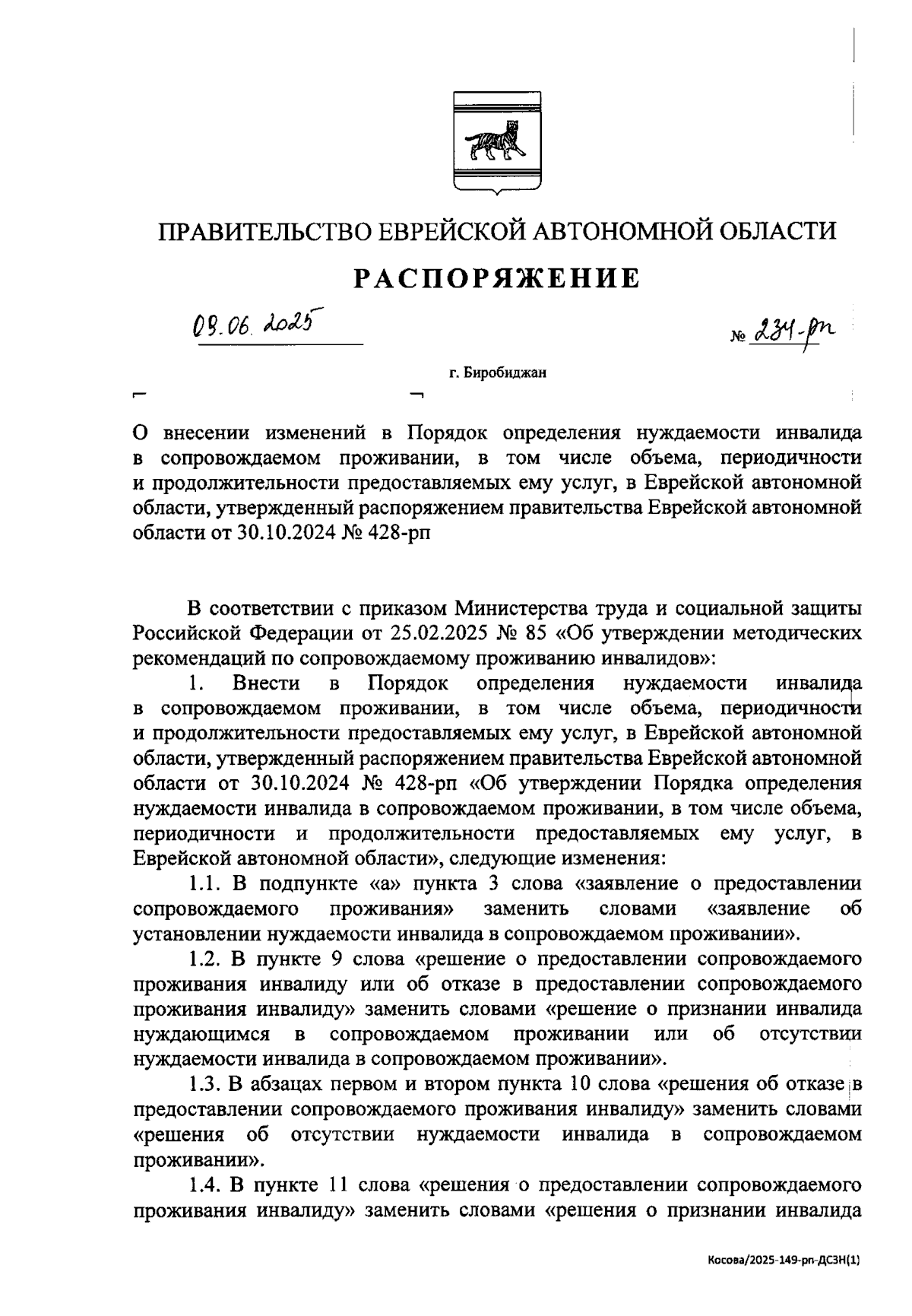 ПРАВИТЕЛЬСТВО ЕВРЕЙСКОЙ АВТОНОМНОЙ ОБЛАСТИ

РАСПОРЯЖЕНИЕ

09.06.2025 № 234-рп

г. Биробиджан

О внесении изменений в Порядок определения нуждаемости инвалида в сопровождаемом проживании, в том числе объема, периодичности и продолжительности предоставляемых ему услуг, в Еврейской автономной области, утвержденный распоряжением правительства Еврейской автономной области от 30.10.2024 № 428-рп

В соответствии с приказом Министерства труда и социальной защиты Российской Федерации от 25.02.2025 № 85 «Об утверждении методических рекомендаций по сопровождаемому проживанию инвалидов»:

1. Внести в Порядок определения нуждаемости инвалида в сопровождаемом проживании, в том числе объема, периодичности и продолжительности предоставляемых ему услуг, в Еврейской автономной области, утвержденный распоряжением правительства Еврейской автономной области от 30.10.2024 № 428-рп «Об утверждении Порядка определения нуждаемости инвалида в сопровождаемом проживании, в том числе объема, периодичности и продолжительности предоставляемых ему услуг, в Еврейской автономной области», следующие изменения:

1.1. В подпункте «а» пункта 3 слова «заявление о предоставлении сопровождаемого проживания» заменить словами «заявление об установлении нуждаемости инвалида в сопровождаемом проживании».

1.2. В пункте 9 слова «решение о предоставлении сопровождаемого проживания инвалиду или об отказе в предоставлении сопровождаемого проживания инвалиду» заменить словами «решение о признании инвалида нуждающимся в сопровождаемом проживании или об отсутствии нуждаемости инвалида в сопровождаемом проживании».

1.3. В абзацах первом и втором пункта 10 слова «решения об отказе в предоставлении сопровождаемого проживания инвалиду» заменить словами «решения об отсутствии нуждаемости инвалида в сопровождаемом проживании».

1.4. В пункте 11 слова «решения о предоставлении сопровождаемого проживания инвалиду» заменить словами «решения о признании инвалида

Косова/2025-149-рп-ДСЗН(1)